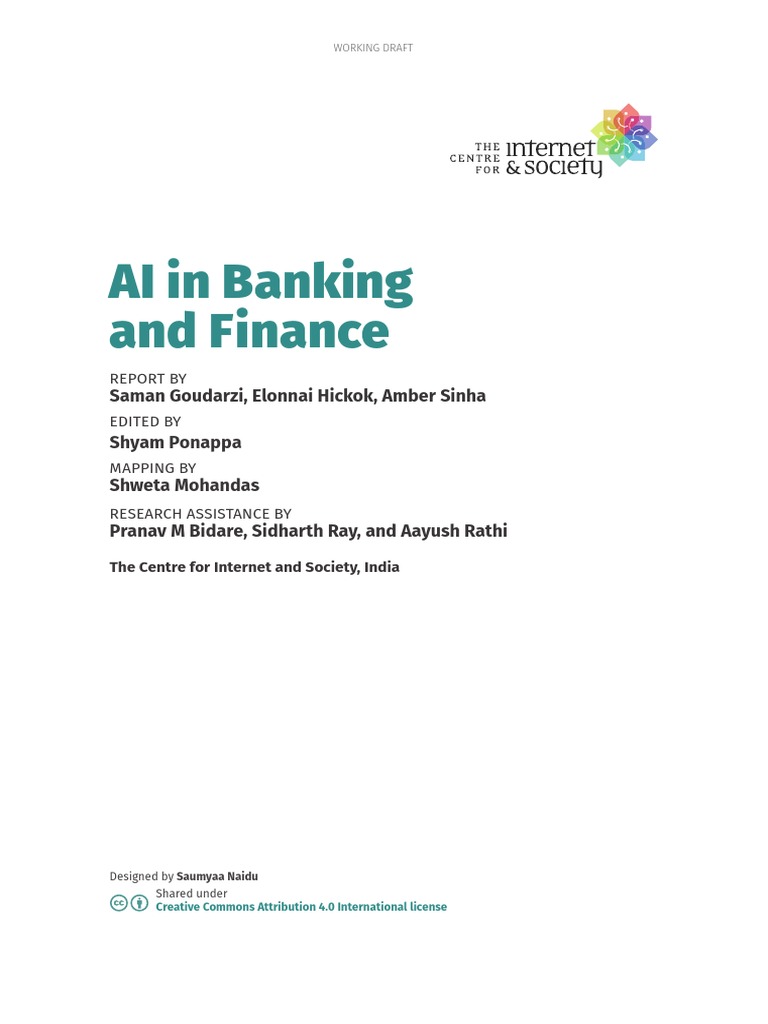 WORKING DRAFT

THE CENTRE FOR internet & society

AI in Banking and Finance

REPORT BY
Saman Goudarzi, Elonnai Hickok, Amber Sinha

EDITED BY
Shyam Ponappa

MAPPING BY
Shweta Mohandas

RESEARCH ASSISTANCE BY
Pranav M Bidare, Sidharth Ray, and Aayush Rathi

The Centre for Internet and Society, India

Designed by Saumyaa Naidu

Shared under
Creative Commons Attribution 4.0 International license